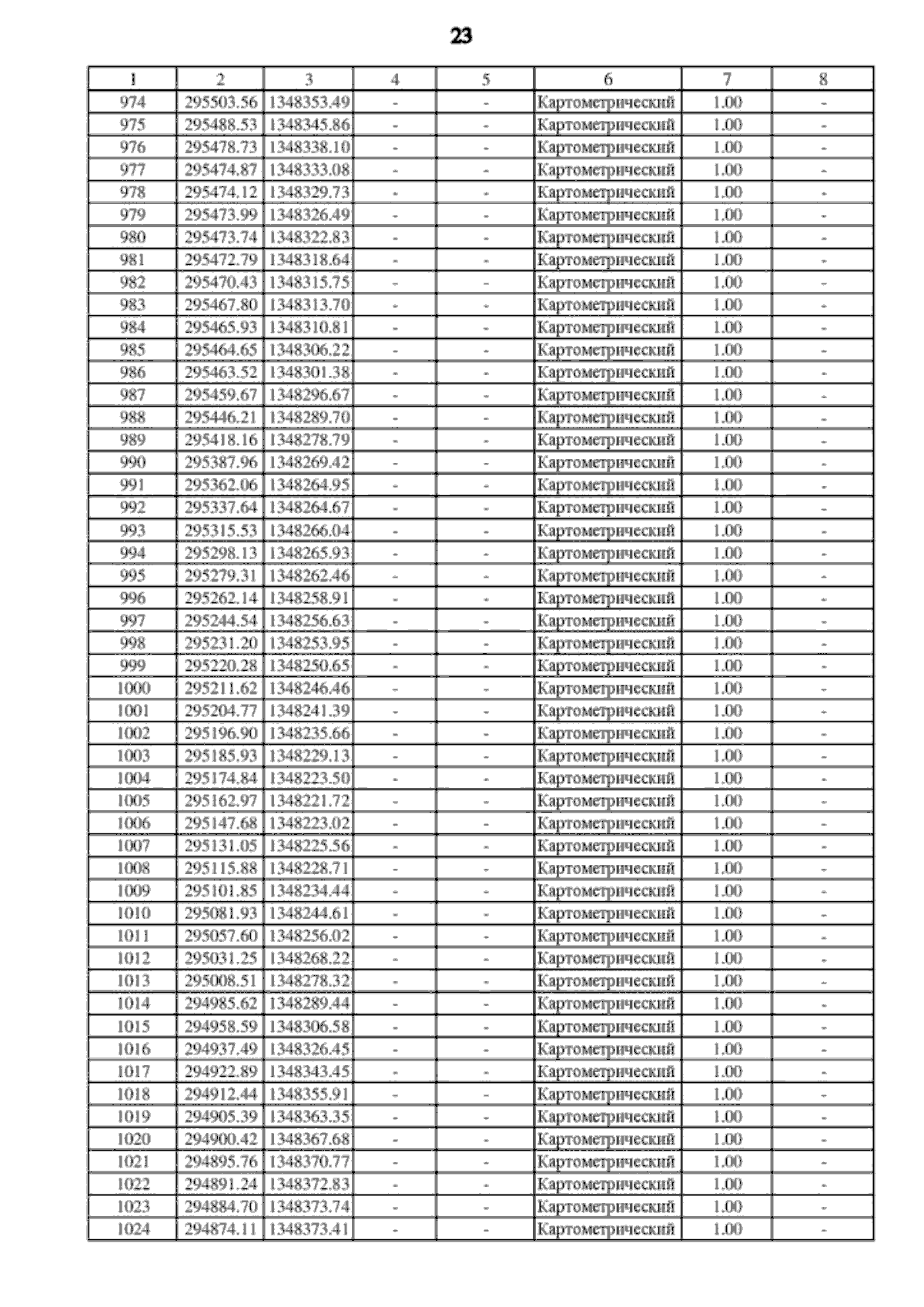 23

| 1 | 2 | 3 | 4 | 5 | 6 | 7 | 8 |
|---|---|---|---|---|---|---|---|
| 974 | 295503.56 | 1348353.49 | - | - | Картометрический | 1.00 | - |
| 975 | 295488.53 | 1348345.86 | - | - | Картометрический | 1.00 | - |
| 976 | 295478.73 | 1348338.10 | - | - | Картометрический | 1.00 | - |
| 977 | 295474.87 | 1348333.08 | - | - | Картометрический | 1.00 | - |
| 978 | 295474.12 | 1348329.73 | - | - | Картометрический | 1.00 | - |
| 979 | 295473.99 | 1348326.49 | - | - | Картометрический | 1.00 | - |
| 980 | 295473.74 | 1348322.83 | - | - | Картометрический | 1.00 | - |
| 981 | 295472.79 | 1348318.64 | - | - | Картометрический | 1.00 | - |
| 982 | 295470.43 | 1348315.75 | - | - | Картометрический | 1.00 | - |
| 983 | 295467.80 | 1348313.70 | - | - | Картометрический | 1.00 | - |
| 984 | 295465.93 | 1348310.81 | - | - | Картометрический | 1.00 | - |
| 985 | 295464.65 | 1348306.22 | - | - | Картометрический | 1.00 | - |
| 986 | 295463.52 | 1348301.38 | - | - | Картометрический | 1.00 | - |
| 987 | 295459.67 | 1348296.67 | - | - | Картометрический | 1.00 | - |
| 988 | 295446.21 | 1348289.70 | - | - | Картометрический | 1.00 | - |
| 989 | 295418.16 | 1348278.79 | - | - | Картометрический | 1.00 | - |
| 990 | 295387.96 | 1348269.42 | - | - | Картометрический | 1.00 | - |
| 991 | 295362.06 | 1348264.95 | - | - | Картометрический | 1.00 | - |
| 992 | 295337.64 | 1348264.67 | - | - | Картометрический | 1.00 | - |
| 993 | 295315.53 | 1348266.04 | - | - | Картометрический | 1.00 | - |
| 994 | 295298.13 | 1348265.93 | - | - | Картометрический | 1.00 | - |
| 995 | 295279.31 | 1348262.46 | - | - | Картометрический | 1.00 | - |
| 996 | 295262.14 | 1348258.91 | - | - | Картометрический | 1.00 | - |
| 997 | 295244.54 | 1348256.63 | - | - | Картометрический | 1.00 | - |
| 998 | 295231.20 | 1348253.95 | - | - | Картометрический | 1.00 | - |
| 999 | 295220.28 | 1348250.65 | - | - | Картометрический | 1.00 | - |
| 1000 | 295211.62 | 1348246.46 | - | - | Картометрический | 1.00 | - |
| 1001 | 295204.77 | 1348241.39 | - | - | Картометрический | 1.00 | - |
| 1002 | 295196.90 | 1348235.66 | - | - | Картометрический | 1.00 | - |
| 1003 | 295185.93 | 1348229.13 | - | - | Картометрический | 1.00 | - |
| 1004 | 295174.84 | 1348223.50 | - | - | Картометрический | 1.00 | - |
| 1005 | 295162.97 | 1348221.72 | - | - | Картометрический | 1.00 | - |
| 1006 | 295147.68 | 1348223.02 | - | - | Картометрический | 1.00 | - |
| 1007 | 295131.05 | 1348225.56 | - | - | Картометрический | 1.00 | - |
| 1008 | 295115.88 | 1348228.71 | - | - | Картометрический | 1.00 | - |
| 1009 | 295101.85 | 1348234.44 | - | - | Картометрический | 1.00 | - |
| 1010 | 295081.93 | 1348244.61 | - | - | Картометрический | 1.00 | - |
| 1011 | 295057.60 | 1348256.02 | - | - | Картометрический | 1.00 | - |
| 1012 | 295031.25 | 1348268.22 | - | - | Картометрический | 1.00 | - |
| 1013 | 295008.51 | 1348278.32 | - | - | Картометрический | 1.00 | - |
| 1014 | 294985.62 | 1348289.44 | - | - | Картометрический | 1.00 | - |
| 1015 | 294958.59 | 1348306.58 | - | - | Картометрический | 1.00 | - |
| 1016 | 294937.49 | 1348326.45 | - | - | Картометрический | 1.00 | - |
| 1017 | 294922.89 | 1348343.45 | - | - | Картометрический | 1.00 | - |
| 1018 | 294912.44 | 1348355.91 | - | - | Картометрический | 1.00 | - |
| 1019 | 294905.39 | 1348363.35 | - | - | Картометрический | 1.00 | - |
| 1020 | 294900.42 | 1348367.68 | - | - | Картометрический | 1.00 | - |
| 1021 | 294895.76 | 1348370.77 | - | - | Картометрический | 1.00 | - |
| 1022 | 294891.24 | 1348372.83 | - | - | Картометрический | 1.00 | - |
| 1023 | 294884.70 | 1348373.74 | - | - | Картометрический | 1.00 | - |
| 1024 | 294874.11 | 1348373.41 | - | - | Картометрический | 1.00 | - |